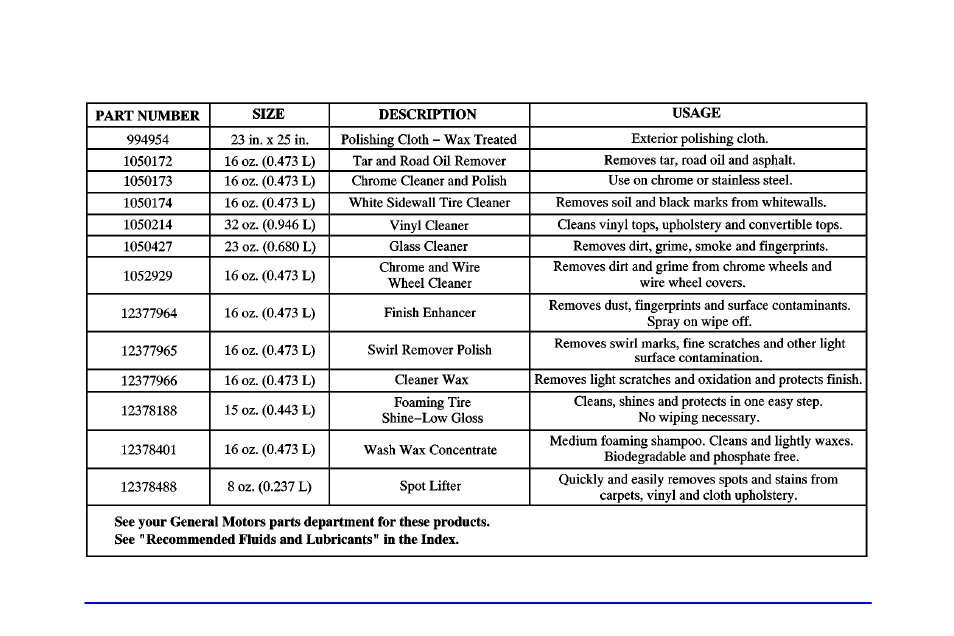 | PART NUMBER | SIZE | DESCRIPTION | USAGE |
|---|---|---|---|
| 994954 | 23 in. x 25 in. | Polishing Cloth – Wax Treated | Exterior polishing cloth. |
| 1050172 | 16 oz. (0.473 L) | Tar and Road Oil Remover | Removes tar, road oil and asphalt. |
| 1050173 | 16 oz. (0.473 L) | Chrome Cleaner and Polish | Use on chrome or stainless steel. |
| 1050174 | 16 oz. (0.473 L) | White Sidewall Tire Cleaner | Removes soil and black marks from whitewalls. |
| 1050214 | 32 oz. (0.946 L) | Vinyl Cleaner | Cleans vinyl tops, upholstery and convertible tops. |
| 1050427 | 23 oz. (0.680 L) | Glass Cleaner | Removes dirt, grime, smoke and fingerprints. |
| 1052929 | 16 oz. (0.473 L) | Chrome and Wire Wheel Cleaner | Removes dirt and grime from chrome wheels and wire wheel covers. |
| 12377964 | 16 oz. (0.473 L) | Finish Enhancer | Removes dust, fingerprints and surface contaminants. Spray on wipe off. |
| 12377965 | 16 oz. (0.473 L) | Swirl Remover Polish | Removes swirl marks, fine scratches and other light surface contamination. |
| 12377966 | 16 oz. (0.473 L) | Cleaner Wax | Removes light scratches and oxidation and protects finish. |
| 12378188 | 15 oz. (0.443 L) | Foaming Tire Shine–Low Gloss | Cleans, shines and protects in one easy step. No wiping necessary. |
| 12378401 | 16 oz. (0.473 L) | Wash Wax Concentrate | Medium foaming shampoo. Cleans and lightly waxes. Biodegradable and phosphate free. |
| 12378488 | 8 oz. (0.237 L) | Spot Lifter | Quickly and easily removes spots and stains from carpets, vinyl and cloth upholstery. |

See your General Motors parts department for these products.
See "Recommended Fluids and Lubricants" in the Index.